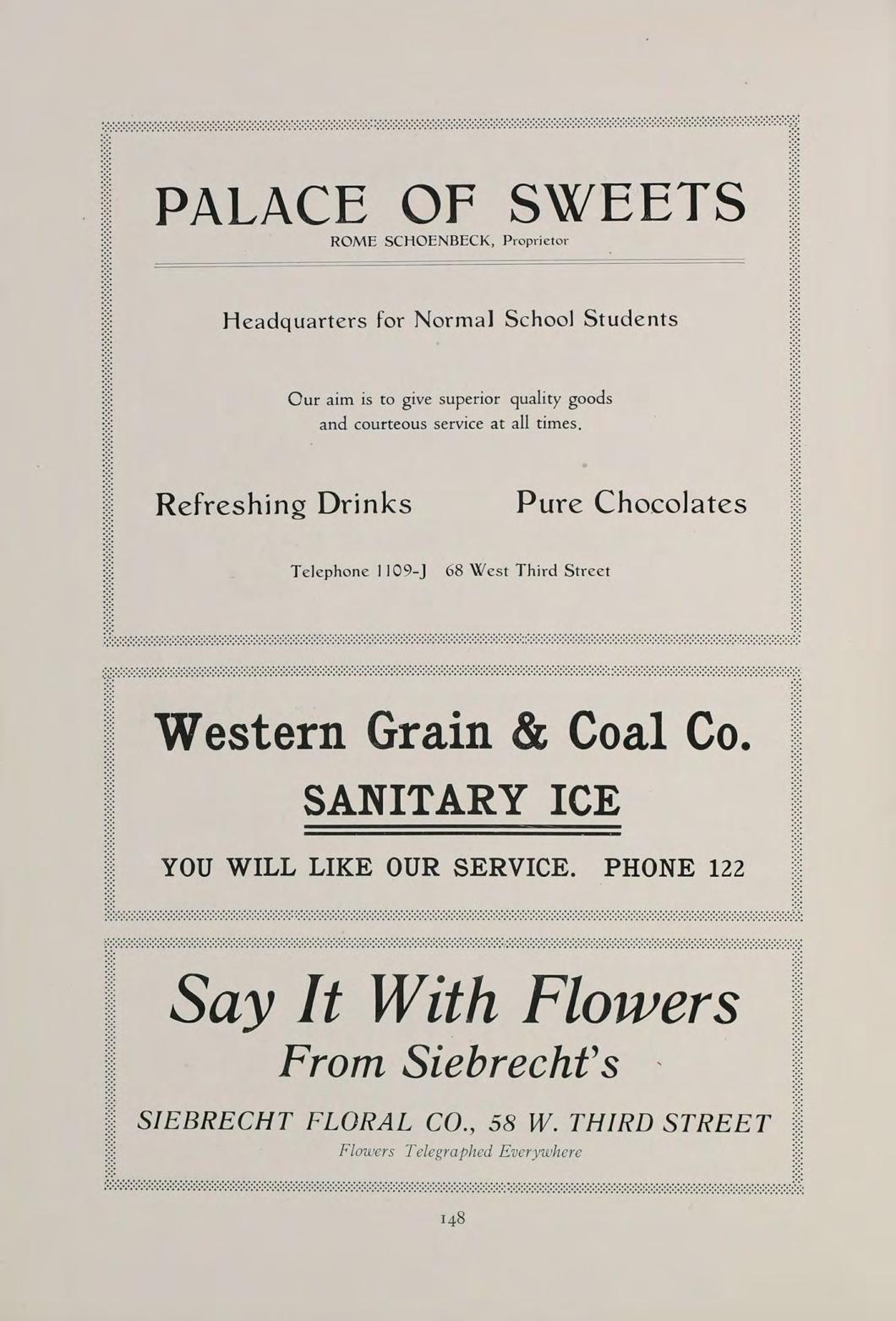 PALACE OF SWEETS
ROME SCHOENBECK, Proprietor

Headquarters for Normal School Students

Our aim is to give superior quality goods and courteous service at all times.

Refreshing Drinks    Pure Chocolates

Telephone 1109-J    68 West Third Street

Western Grain & Coal Co.

SANITARY ICE

YOU WILL LIKE OUR SERVICE.  PHONE 122

Say It With Flowers
From Siebrecht's

SIEBRECHT FLORAL CO., 58 W. THIRD STREET
Flowers Telegraphed Everywhere

148